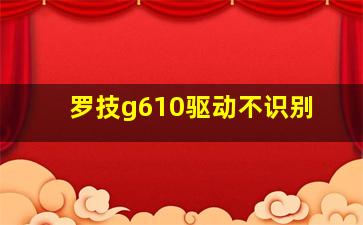 罗技g610驱动不识别